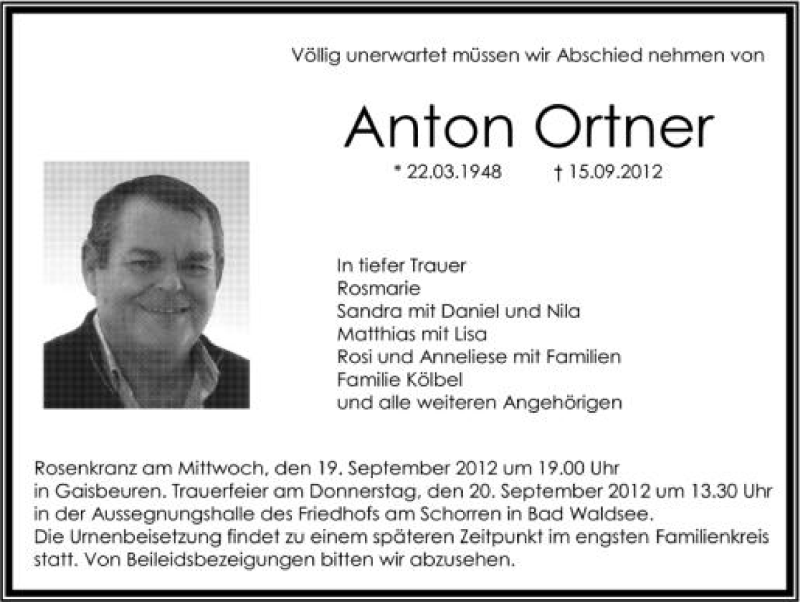 Völlig unerwartet müssen wir Abschied nehmen von

Anton Ortner

* 22.03.1948 † 15.09.2012

In tiefer Trauer
Rosmarie
Sandra mit Daniel und Nila
Matthias mit Lisa
Rosi und Anneliese mit Familien
Familie Kölbel
und alle weiteren Angehörigen

Rosenkranz am Mittwoch, den 19. September 2012 um 19.00 Uhr in Gaisbeuren. Trauerfeier am Donnerstag, den 20. September 2012 um 13.30 Uhr in der Aussegnungshalle des Friedhofs am Schorren in Bad Waldsee.
Die Urnenbeisetzung findet zu einem späteren Zeitpunkt im engsten Familienkreis statt. Von Beileidsbezeigungen bitten wir abzusehen.